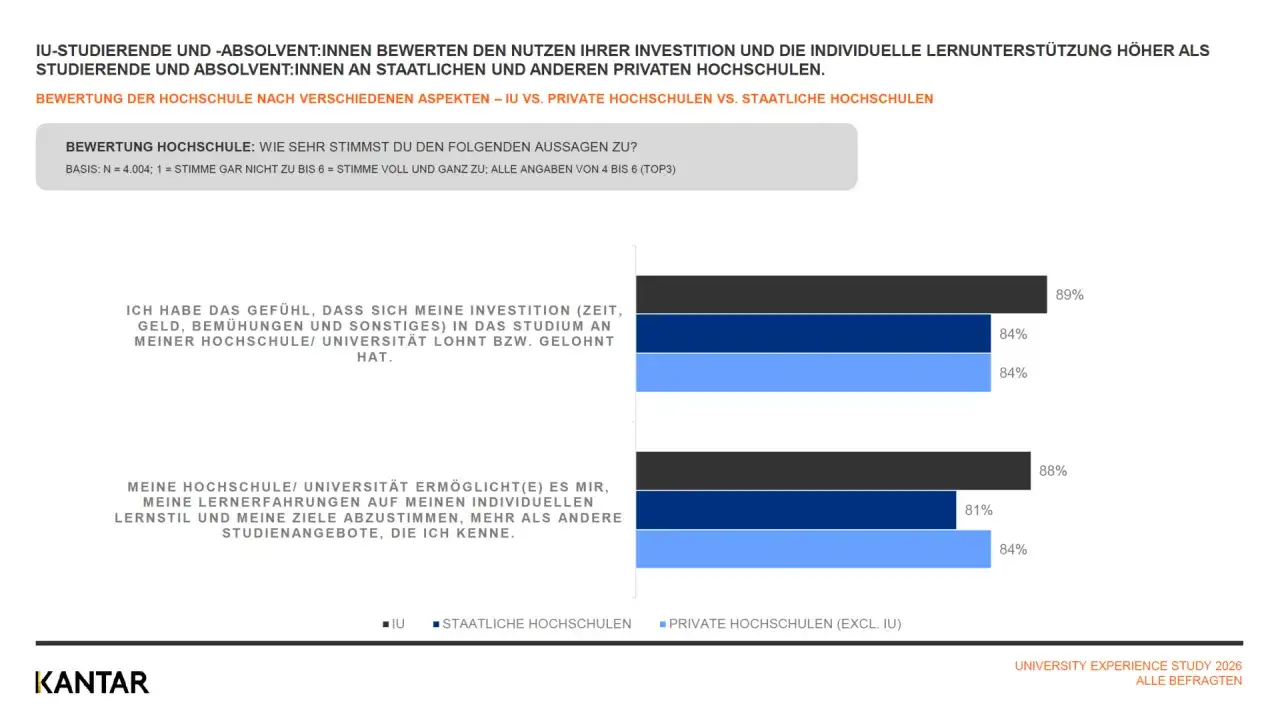 IU-STUDIERENDE UND -ABSOLVENT:INNEN BEWERTEN DEN NUTZEN IHRER INVESTITION UND DIE INDIVIDUELLE LERNUNTERSTÜTZUNG HÖHER ALS STUDIERENDE UND ABSOLVENT:INNEN AN STAATLICHEN UND ANDEREN PRIVATEN HOCHSCHULEN.

BEWERTUNG DER HOCHSCHULE NACH VERSCHIEDENEN ASPEKTEN – IU VS. PRIVATE HOCHSCHULEN VS. STAATLICHE HOCHSCHULEN

BEWERTUNG HOCHSCHULE: WIE SEHR STIMMST DU DEN FOLGENDEN AUSSAGEN ZU?

BASIS: N = 4.004; 1 = STIMME GAR NICHT ZU BIS 6 = STIMME VOLL UND GANZ ZU; ALLE ANGABEN VON 4 BIS 6 (TOP3)

ICH HABE DAS GEFÜHL, DASS SICH MEINE INVESTITION (ZEIT, GELD, BEMÜHUNGEN UND SONSTIGES) IN DAS STUDIUM AN MEINER HOCHSCHULE/ UNIVERSITÄT LOHNT BZW. GELOHNT HAT.

89%

84%

84%

MEINE HOCHSCHULE/ UNIVERSITÄT ERMÖGLICHT(E) ES MIR, MEINE LERNERFAHRUNGEN AUF MEINEN INDIVIDUELLEN LERNSTIL UND MEINE ZIELE ABZUSTIMMEN, MEHR ALS ANDERE STUDIENANGEBOTE, DIE ICH KENNE.

88%

81%

84%

IU STAATLICHE HOCHSCHULEN PRIVATE HOCHSCHULEN (EXCL. IU)

KANTAR

UNIVERSITY EXPERIENCE STUDY 2026
ALLE BEFRAGTEN